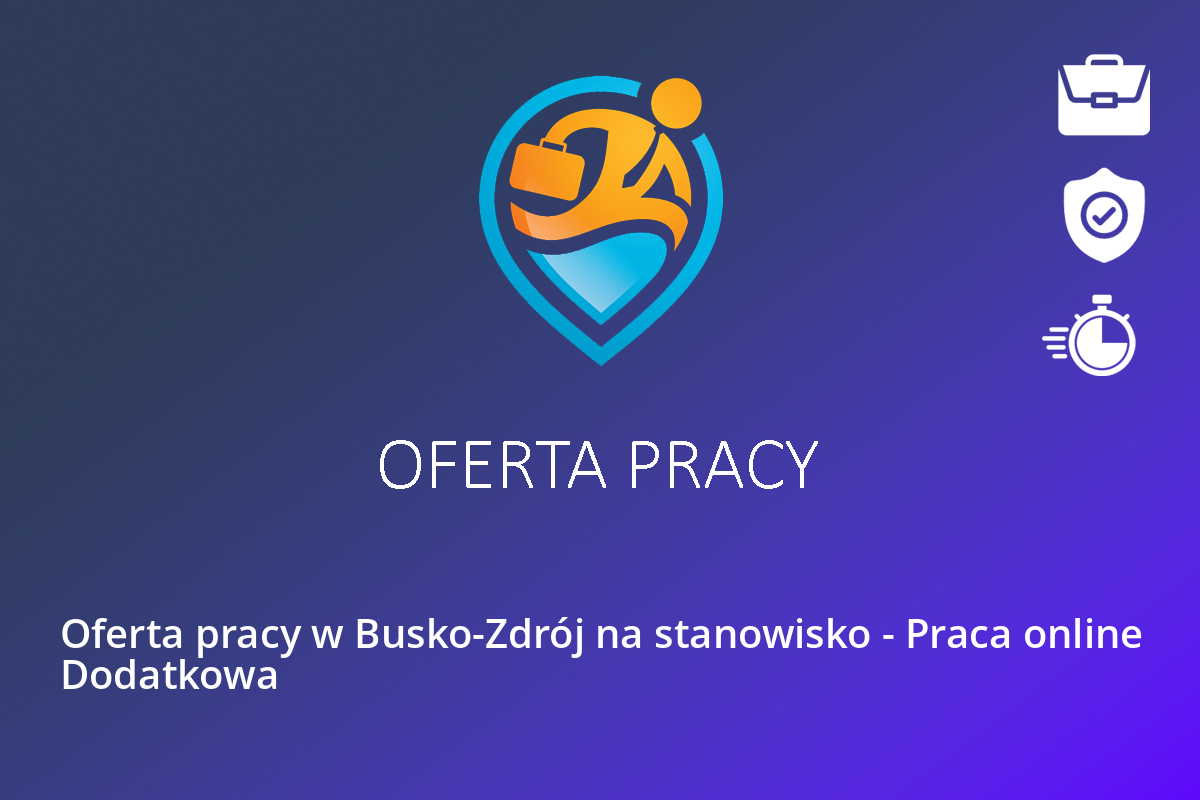 OFERTA PRACY

Oferta pracy w Busko-Zdrój na stanowisko - Praca online Dodatkowa